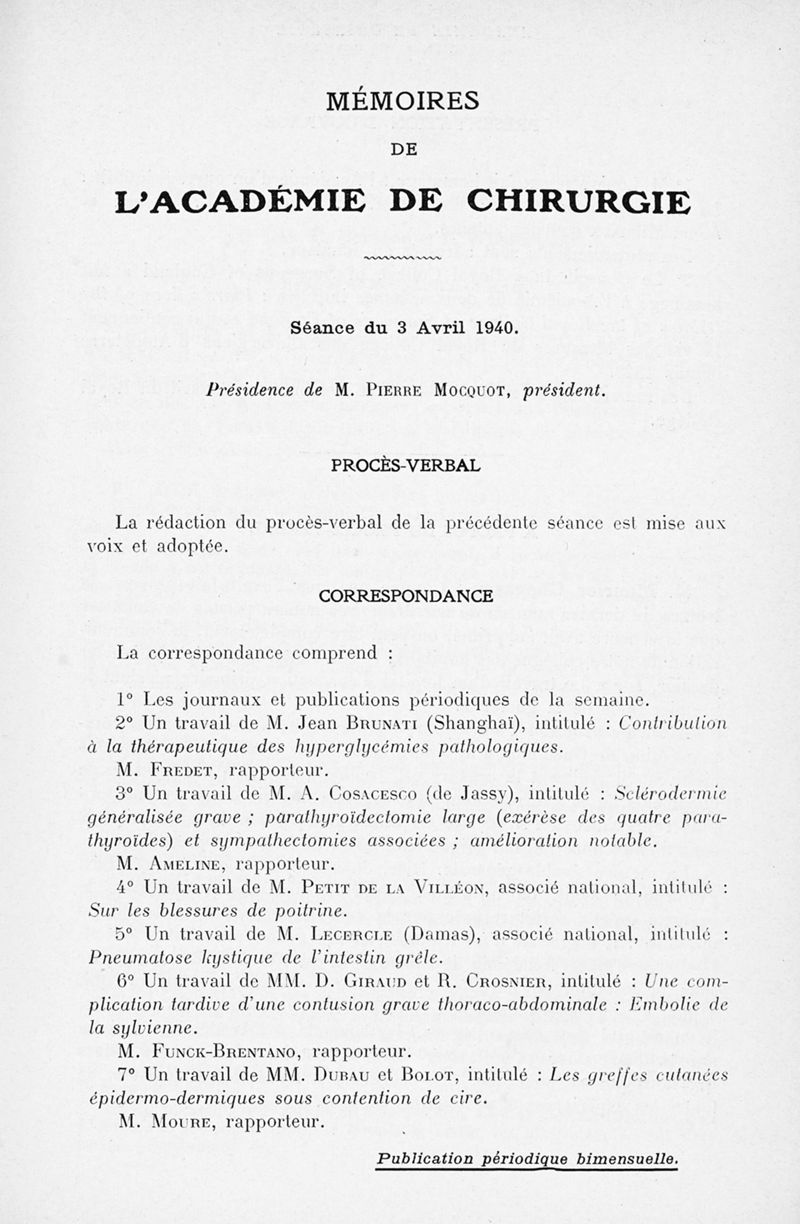 MÉMOIRES

DE

L'ACADÉMIE DE CHIRURGIE

Séance du 3 Avril 1940.

Présidence de M. Pierre Mocquot, président.

PROCÈS-VERBAL

La rédaction du procès-verbal de la précédente séance est mise aux voix et adoptée.

CORRESPONDANCE

La correspondance comprend :

1° Les journaux et publications périodiques de la semaine.

2° Un travail de M. Jean Brunati (Shanghaï), intitulé : Contribution à la thérapeutique des hyperglycémies pathologiques.

M. Fredet, rapporteur.

3° Un travail de M. A. Cosacesco (de Jassy), intitulé : Sclérodermie généralisée grave ; parathyroïdectomie large (exérèse des quatre parathyroïdes) et sympathectomies associées ; amélioration notable.

M. Ameline, rapporteur.

4° Un travail de M. Petit de la Villéon, associé national, intitulé : Sur les blessures de poitrine.

5° Un travail de M. Lecercle (Damas), associé national, intitulé : Pneumatose kystique de l'intestin grêle.

6° Un travail de MM. D. Giraud et R. Crosnier, intitulé : Une complication tardive d'une contusion grave thoraco-abdominale : Embolie de la sylvienne.

M. Funck-Brentano, rapporteur.

7° Un travail de MM. Dubau et Bolot, intitulé : Les greffes cutanées épidermo-dermiques sous contention de cire.

M. Moure, rapporteur.

Publication périodique bimensuelle.